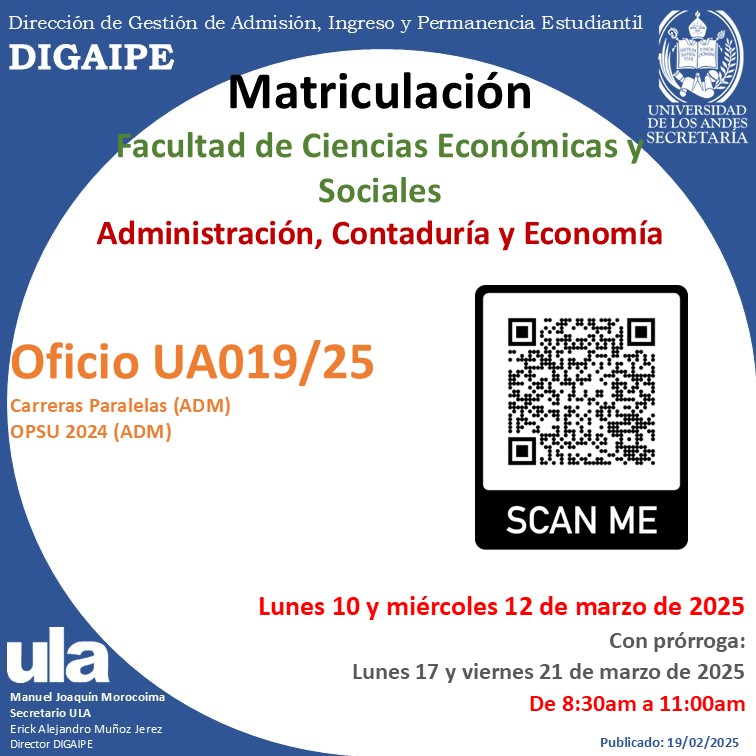 Dirección de Gestión de Admisión, Ingreso y Permanencia Estudiantil
DIGAIPE

UNIVERSIDAD DE LOS ANDES
SECRETARÍA

Matriculación

Facultad de Ciencias Económicas y Sociales

Administración, Contaduría y Economía

Oficio UA019/25

Carreras Paralelas (ADM)
OPSU 2024 (ADM)

SCAN ME

Lunes 10 y miércoles 12 de marzo de 2025

Con prórroga:
Lunes 17 y viernes 21 de marzo de 2025
De 8:30am a 11:00am

ula
Manuel Joaquín Morocoima
Secretario ULA
Erick Alejandro Muñoz Jerez
Director DIGAIPE

Publicado: 19/02/2025